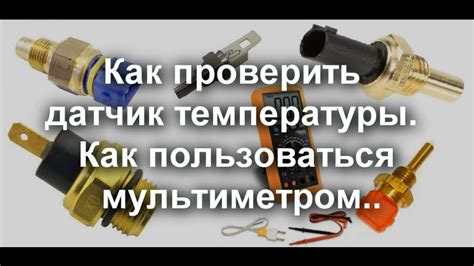 Как проверить датчик температуры. Как пользоваться мультиметром..